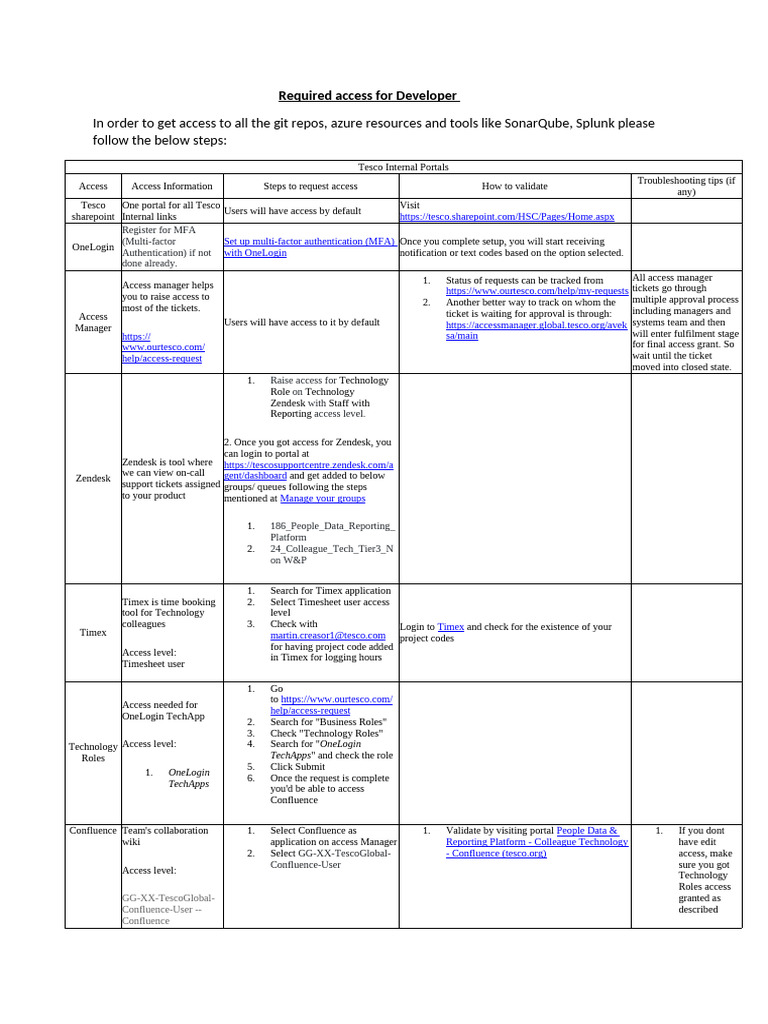 Required access for Developer

In order to get access to all the git repos, azure resources and tools like SonarQube, Splunk please follow the below steps:

| Tesco Internal Portals | | | | |
|---|---|---|---|---|
| Access | Access Information | Steps to request access | How to validate | Troubleshooting tips (if any) |
| Tesco sharepoint | One portal for all Tesco Internal links | Users will have access by default | Visit https://tesco.sharepoint.com/HSC/Pages/Home.aspx | |
| OneLogin | Register for MFA (Multi-factor Authentication) if not done already. | Set up multi-factor authentication (MFA) with OneLogin | Once you complete setup, you will start receiving notification or text codes based on the option selected. | |
| Access Manager | Access manager helps you to raise access to most of the tickets. https://www.ourtesco.com/help/access-request | Users will have access to it by default | 1. Status of requests can be tracked from https://www.ourtesco.com/help/my-requests 2. Another better way to track on whom the ticket is waiting for approval is through: https://accessmanager.global.tesco.org/aveksa/main | All access manager tickets go through multiple approval process including managers and systems team and then will enter fulfilment stage for final access grant. So wait until the ticket moved into closed state. |
| Zendesk | Zendesk is tool where we can view on-call support tickets assigned to your product | 1. Raise access for Technology Role on Technology Zendesk with Staff with Reporting access level. 2. Once you got access for Zendesk, you can login to portal at https://tescosupportcentre.zendesk.com/agent/dashboard and get added to below groups/ queues following the steps mentioned at Manage your groups 1. 186_People_Data_Reporting_Platform 2. 24_Colleague_Tech_Tier3_Non W&P | | |
| Timex | Timex is time booking tool for Technology colleagues Access level: Timesheet user | 1. Search for Timex application 2. Select Timesheet user access level 3. Check with martin.creasor1@tesco.com for having project code added in Timex for logging hours | Login to Timex and check for the existence of your project codes | |
| Technology Roles | Access needed for OneLogin TechApp Access level: 1. OneLogin TechApps | 1. Go to https://www.ourtesco.com/help/access-request 2. Search for "Business Roles" 3. Check "Technology Roles" 4. Search for "OneLogin TechApps" and check the role 5. Click Submit 6. Once the request is complete you'd be able to access Confluence | | |
| Confluence | Team's collaboration wiki Access level: GG-XX-TescoGlobal-Confluence-User -- Confluence | 1. Select Confluence as application on access Manager 2. Select GG-XX-TescoGlobal-Confluence-User | 1. Validate by visiting portal People Data & Reporting Platform - Colleague Technology - Confluence (tesco.org) | 1. If you dont have edit access, make sure you got Technology Roles access granted as described |